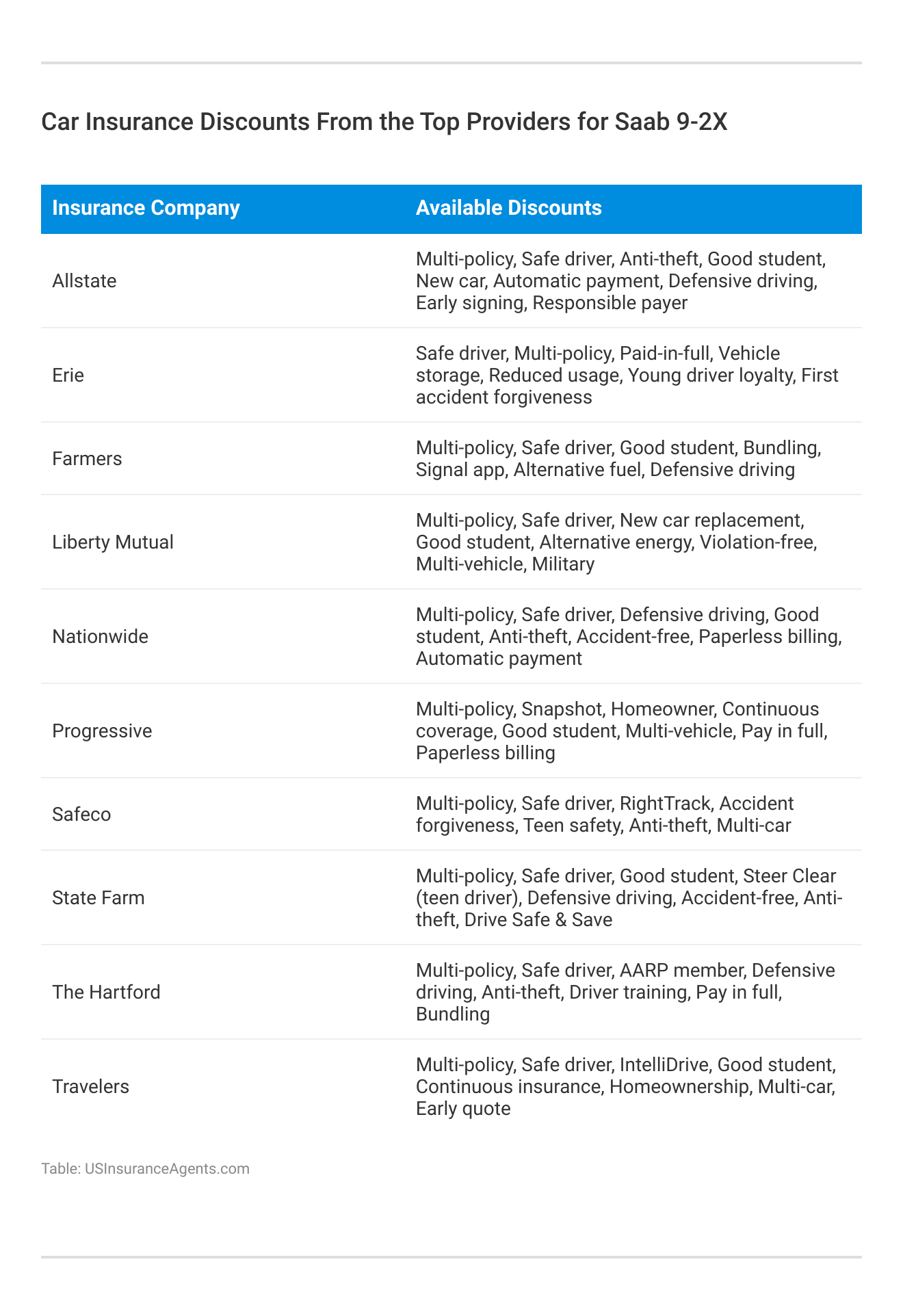 Car Insurance Discounts From the Top Providers for Saab 9-2X

| Insurance Company | Available Discounts |
|---|---|
| Allstate | Multi-policy, Safe driver, Anti-theft, Good student, New car, Automatic payment, Defensive driving, Early signing, Responsible payer |
| Erie | Safe driver, Multi-policy, Paid-in-full, Vehicle storage, Reduced usage, Young driver loyalty, First accident forgiveness |
| Farmers | Multi-policy, Safe driver, Good student, Bundling, Signal app, Alternative fuel, Defensive driving |
| Liberty Mutual | Multi-policy, Safe driver, New car replacement, Good student, Alternative energy, Violation-free, Multi-vehicle, Military |
| Nationwide | Multi-policy, Safe driver, Defensive driving, Good student, Anti-theft, Accident-free, Paperless billing, Automatic payment |
| Progressive | Multi-policy, Snapshot, Homeowner, Continuous coverage, Good student, Multi-vehicle, Pay in full, Paperless billing |
| Safeco | Multi-policy, Safe driver, RightTrack, Accident forgiveness, Teen safety, Anti-theft, Multi-car |
| State Farm | Multi-policy, Safe driver, Good student, Steer Clear (teen driver), Defensive driving, Accident-free, Anti-theft, Drive Safe & Save |
| The Hartford | Multi-policy, Safe driver, AARP member, Defensive driving, Anti-theft, Driver training, Pay in full, Bundling |
| Travelers | Multi-policy, Safe driver, IntelliDrive, Good student, Continuous insurance, Homeownership, Multi-car, Early quote |

Table: USInsuranceAgents.com